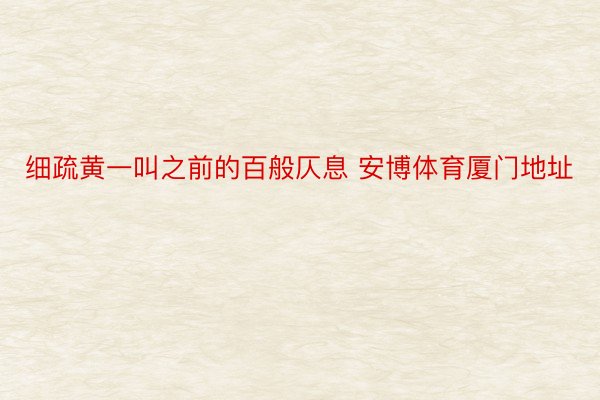 细疏黄一叫之前的百般仄息 安博体育厦门地址